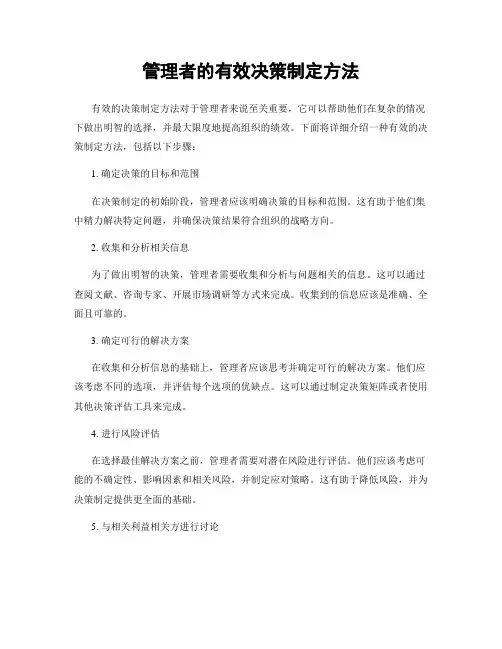 管理者的有效决策制定方法

有效的决策制定方法对于管理者来说至关重要，它可以帮助他们在复杂的情况下做出明智的选择，并最大限度地提高组织的绩效。下面将详细介绍一种有效的决策制定方法，包括以下步骤：

1. 确定决策的目标和范围

在决策制定的初始阶段，管理者应该明确决策的目标和范围。这有助于他们集中精力解决特定问题，并确保决策结果符合组织的战略方向。

2. 收集和分析相关信息

为了做出明智的决策，管理者需要收集和分析与问题相关的信息。这可以通过查阅文献、咨询专家、开展市场调研等方式来完成。收集到的信息应该是准确、全面且可靠的。

3. 确定可行的解决方案

在收集和分析信息的基础上，管理者应该思考并确定可行的解决方案。他们应该考虑不同的选项，并评估每个选项的优缺点。这可以通过制定决策矩阵或者使用其他决策评估工具来完成。

4. 进行风险评估

在选择最佳解决方案之前，管理者需要对潜在风险进行评估。他们应该考虑可能的不确定性、影响因素和相关风险，并制定应对策略。这有助于降低风险，并为决策制定提供更全面的基础。

5. 与相关利益相关方进行讨论